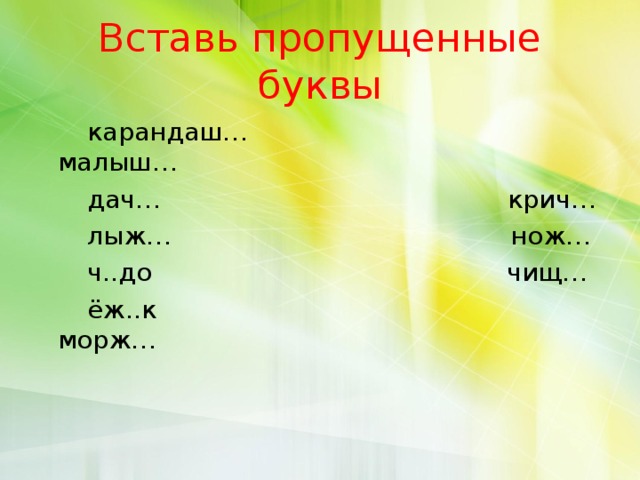 Вставь пропущенные буквы

карандаш…
малыш…

дач…
крич…

лыж…
нож…

ч..до
чищ…

ёж..к
морж…